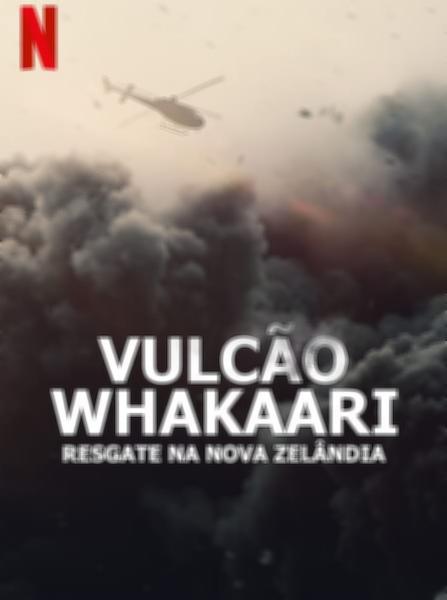 N

VULCÃO
WHAKAARI
RESGATE NA NOVA ZELÂNDIA